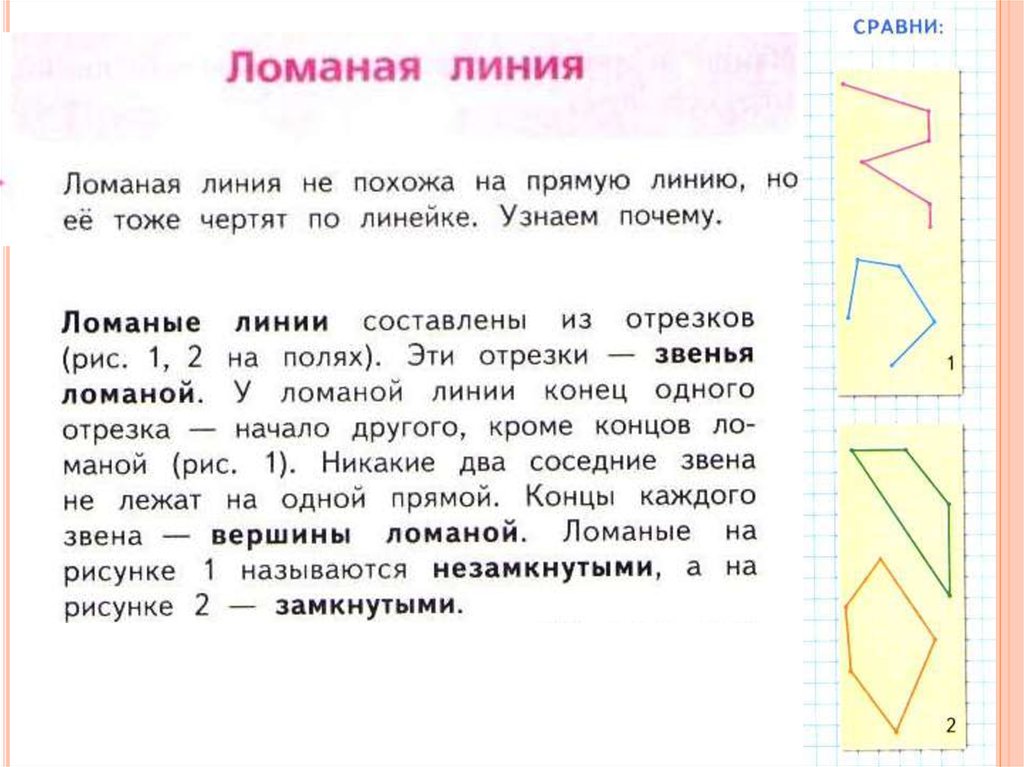 Ломаная линия

Ломаная линия не похожа на прямую линию, но её тоже чертят по линейке. Узнаем почему.

Ломаные линии составлены из отрезков (рис. 1, 2 на полях). Эти отрезки — звенья ломаной. У ломаной линии конец одного отрезка — начало другого, кроме концов ломаной (рис. 1). Никакие два соседние звена не лежат на одной прямой. Концы каждого звена — вершины ломаной. Ломаные на рисунке 1 называются незамкнутыми, а на рисунке 2 — замкнутыми.

СРАВНИ:

1

2